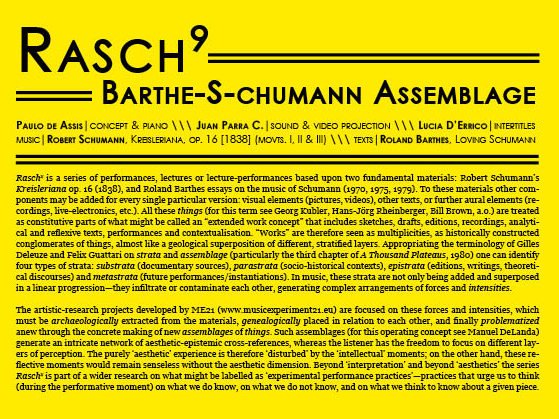 RASCH$^9$

BARTHE-S-CHUMANN ASSEMBLAGE

PAULO DE ASSIS | CONCEPT & PIANO \\\ JUAN PARRA C. | SOUND & VIDEO PROJECTION \\\ LUCIA D'ERRICO | INTERTITLES MUSIC | ROBERT SCHUMANN, KREISLERIANA, OP. 16 [1838] (MOVTS. I, II & III) \\\ TEXTS | ROLAND BARTHES, LOVING SCHUMANN

Rasch$^x$ is a series of performances, lectures or lecture-performances based upon two fundamental materials: Robert Schumann's Kreisleriana op. 16 (1838), and Roland Barthes essays on the music of Schumann (1970, 1975, 1979). To these materials other components may be added for every single particular version: visual elements (pictures, videos), other texts, or further aural elements (recordings, live-electronics, etc.). All these things (for this term see Georg Kubler, Hans-Jörg Rheinberger, Bill Brown, a.o.) are treated as constitutive parts of what might be called an "extended work concept" that includes sketches, drafts, editions, recordings, analytical and reflexive texts, performances and contextualisation. "Works" are therefore seen as multiplicities, as historically constructed conglomerates of things, almost like a geological superposition of different, stratified layers. Appropriating the terminology of Gilles Deleuze and Felix Guattari on strata and assemblage (particularly the third chapter of A Thousand Plateaus, 1980) one can identify four types of strata: substrata (documentary sources), parastrata (socio-historical contexts), epistrata (editions, writings, theoretical discourses) and metastrata (future performances/instantiations). In music, these strata are not only being added and superposed in a linear progression—they infiltrate or contaminate each other, generating complex arrangements of forces and intensities.

The artistic-research projects developed by ME21 (www.musicexperiment21.eu) are focused on these forces and intensities, which must be archaeologically extracted from the materials, genealogically placed in relation to each other, and finally problematized anew through the concrete making of new assemblages of things. Such assemblages (for this operating concept see Manuel DeLanda) generate an intricate network of aesthetic-epistemic cross-references, whereas the listener has the freedom to focus on different layers of perception. The purely 'aesthetic' experience is therefore 'disturbed' by the 'intellectual' moments; on the other hand, these reflective moments would remain senseless without the aesthetic dimension. Beyond 'interpretation' and beyond 'aesthetics' the series Rasch$^x$ is part of a wider research on what might be labelled as 'experimental performance practices'—practices that urge us to think (during the performative moment) on what we do know, on what we do not know, and on what we think to know about a given piece.